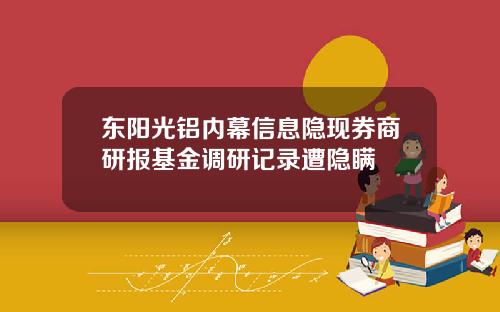 东阳光铝内幕信息隐现券商研报基金调研记录遭隐瞒